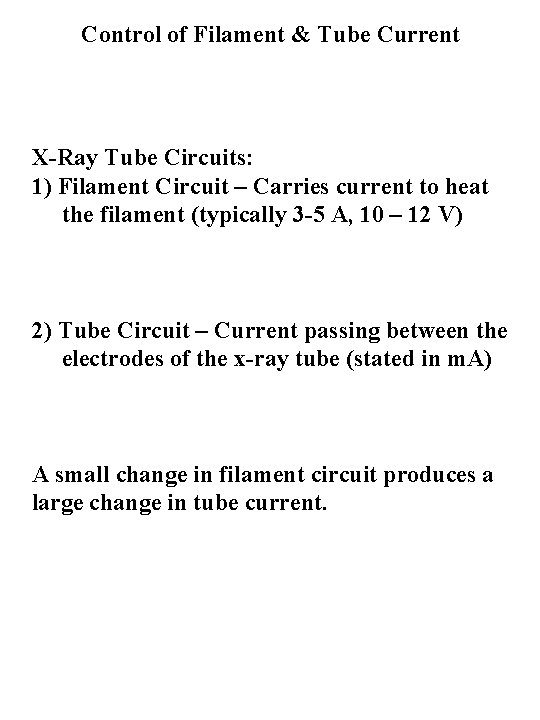 Control of Filament & Tube Current

X-Ray Tube Circuits:
1) Filament Circuit – Carries current to heat the filament (typically 3-5 A, 10 – 12 V)

2) Tube Circuit – Current passing between the electrodes of the x-ray tube (stated in mA)

A small change in filament circuit produces a large change in tube current.